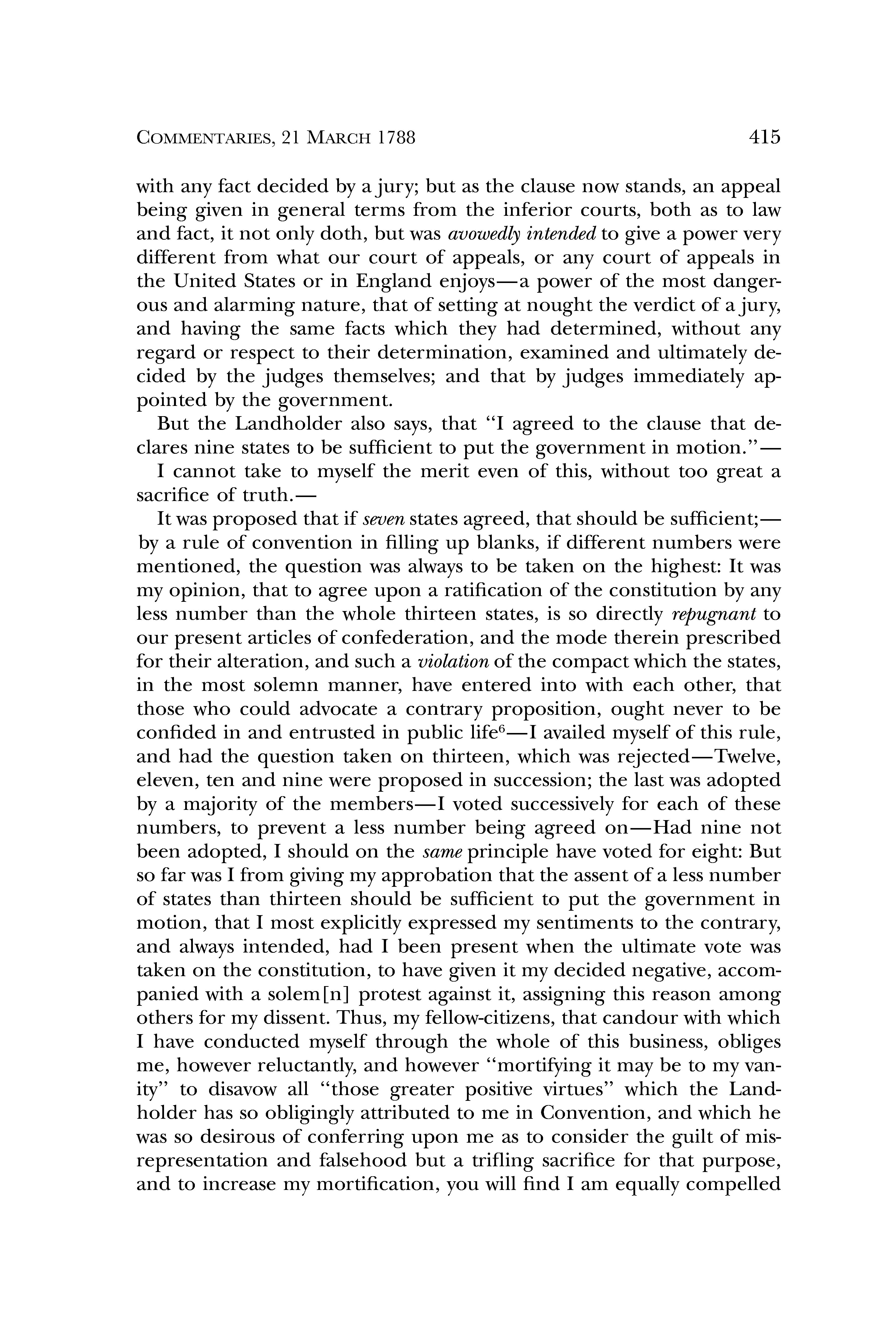 COMMENTARIES, 21 MARCH 1788 415

with any fact decided by a jury; but as the clause now stands, an appeal being given in general terms from the inferior courts, both as to law and fact, it not only doth, but was avowedly intended to give a power very different from what our court of appeals, or any court of appeals in the United States or in England enjoys—a power of the most dangerous and alarming nature, that of setting at nought the verdict of a jury, and having the same facts which they had determined, without any regard or respect to their determination, examined and ultimately decided by the judges themselves; and that by judges immediately appointed by the government.

But the Landholder also says, that "I agreed to the clause that declares nine states to be sufficient to put the government in motion."—

I cannot take to myself the merit even of this, without too great a sacrifice of truth.—

It was proposed that if seven states agreed, that should be sufficient;—by a rule of convention in filling up blanks, if different numbers were mentioned, the question was always to be taken on the highest: It was my opinion, that to agree upon a ratification of the constitution by any less number than the whole thirteen states, is so directly repugnant to our present articles of confederation, and the mode therein prescribed for their alteration, and such a violation of the compact which the states, in the most solemn manner, have entered into with each other, that those who could advocate a contrary proposition, ought never to be confided in and entrusted in public life$^6$—I availed myself of this rule, and had the question taken on thirteen, which was rejected—Twelve, eleven, ten and nine were proposed in succession; the last was adopted by a majority of the members—I voted successively for each of these numbers, to prevent a less number being agreed on—Had nine not been adopted, I should on the same principle have voted for eight: But so far was I from giving my approbation that the assent of a less number of states than thirteen should be sufficient to put the government in motion, that I most explicitly expressed my sentiments to the contrary, and always intended, had I been present when the ultimate vote was taken on the constitution, to have given it my decided negative, accompanied with a solem[n] protest against it, assigning this reason among others for my dissent. Thus, my fellow-citizens, that candour with which I have conducted myself through the whole of this business, obliges me, however reluctantly, and however "mortifying it may be to my vanity" to disavow all "those greater positive virtues" which the Landholder has so obligingly attributed to me in Convention, and which he was so desirous of conferring upon me as to consider the guilt of misrepresentation and falsehood but a trifling sacrifice for that purpose, and to increase my mortification, you will find I am equally compelled